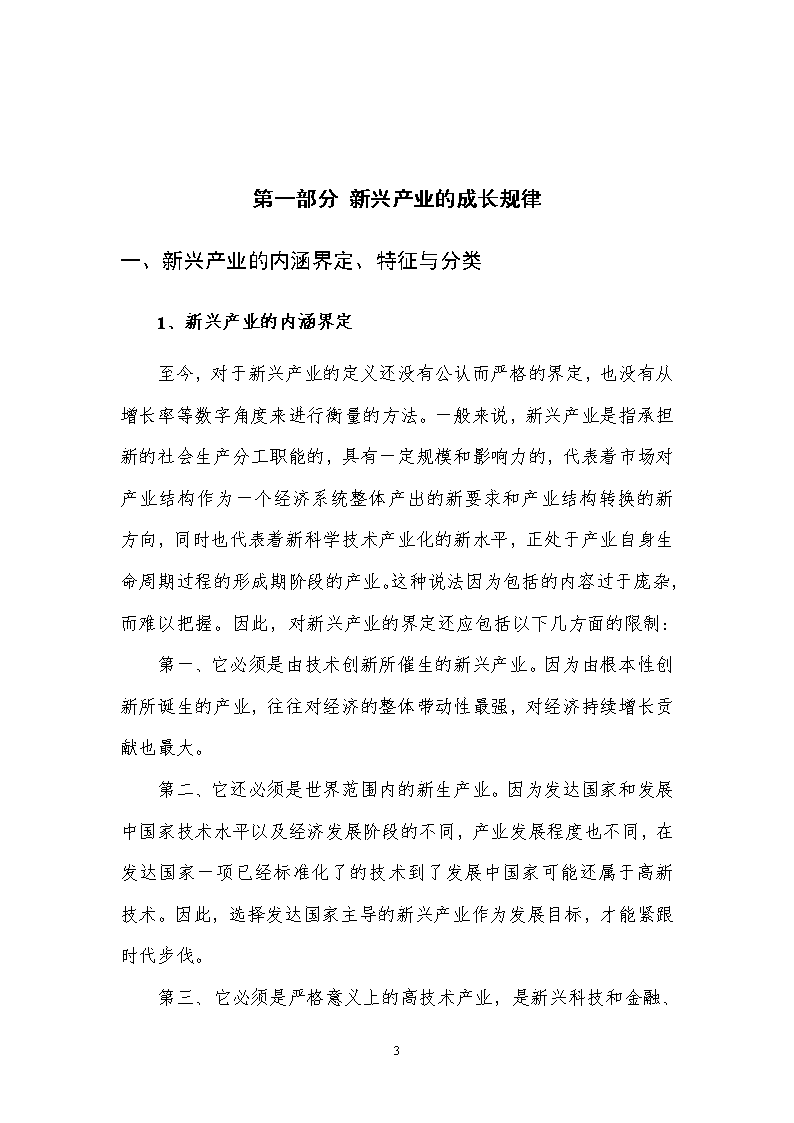 第一部分 新兴产业的成长规律

一、新兴产业的内涵界定、特征与分类

1、新兴产业的内涵界定

至今，对于新兴产业的定义还没有公认而严格的界定，也没有从增长率等数字角度来进行衡量的方法。一般来说，新兴产业是指承担新的社会生产分工职能的，具有一定规模和影响力的，代表着市场对产业结构作为一个经济系统整体产出的新要求和产业结构转换的新方向，同时也代表着新科学技术产业化的新水平，正处于产业自身生命周期过程的形成期阶段的产业。这种说法因为包括的内容过于庞杂，而难以把握。因此，对新兴产业的界定还应包括以下几方面的限制：

第一、它必须是由技术创新所催生的新兴产业。因为由根本性创新所诞生的产业，往往对经济的整体带动性最强，对经济持续增长贡献也最大。

第二、它还必须是世界范围内的新生产业。因为发达国家和发展中国家技术水平以及经济发展阶段的不同，产业发展程度也不同，在发达国家一项已经标准化了的技术到了发展中国家可能还属于高新技术。因此，选择发达国家主导的新兴产业作为发展目标，才能紧跟时代步伐。

第三、它必须是严格意义上的高技术产业，是新兴科技和金融、

3